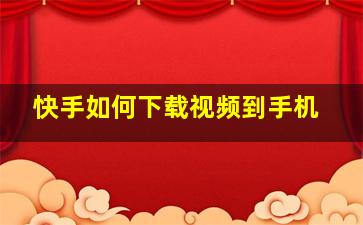 快手如何下载视频到手机